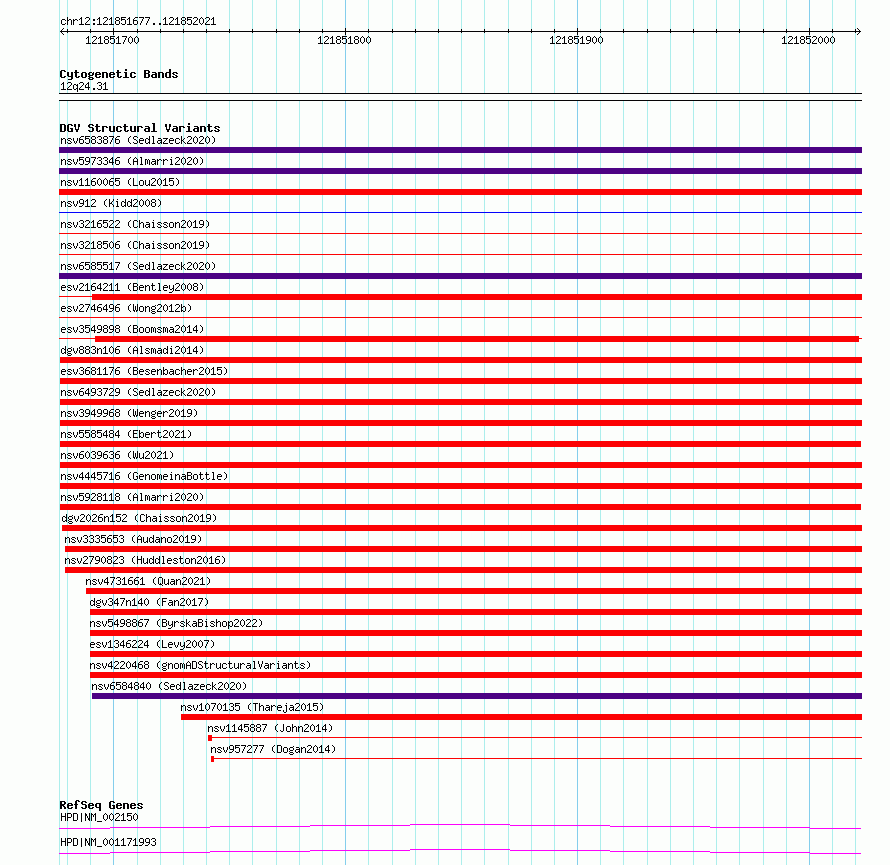 chr12:121851677..121852021

121851700
121851800
121851900
121852000

Cytogenetic Bands
12q24.31

DGV Structural Variants
nsv6583876 (Sedlazeck2020)
nsv5973346 (Almarri2020)
nsv1160065 (Lou2015)
nsv912 (Kidd2008)
nsv3216522 (Chaisson2019)
nsv3218506 (Chaisson2019)
nsv6585517 (Sedlazeck2020)
esv2164211 (Bentley2008)
esv2746496 (Wong2012b)
esv3549898 (Boomsma2014)
dgv883n106 (Alsmadi2014)
esv3681176 (Besenbacher2015)
nsv6493729 (Sedlazeck2020)
nsv3949968 (Wenger2019)
nsv5585484 (Ebert2021)
nsv6039636 (Wu2021)
nsv4445716 (GenomeinaBottle)
nsv5928118 (Almarri2020)
dgv2026n152 (Chaisson2019)
nsv3335653 (Audano2019)
nsv2790823 (Huddleston2016)
nsv4731661 (Quan2021)
dgv347n140 (Fan2017)
nsv5498867 (ByrskaBishop2022)
esv1346224 (Levy2007)
nsv4220468 (gnomADStructuralVariants)
nsv6584840 (Sedlazeck2020)
nsv1070135 (Thareja2015)
nsv1145887 (John2014)
nsv957277 (Dogan2014)

RefSeq Genes
HPD|NM_002150
HPD|NM_001171993